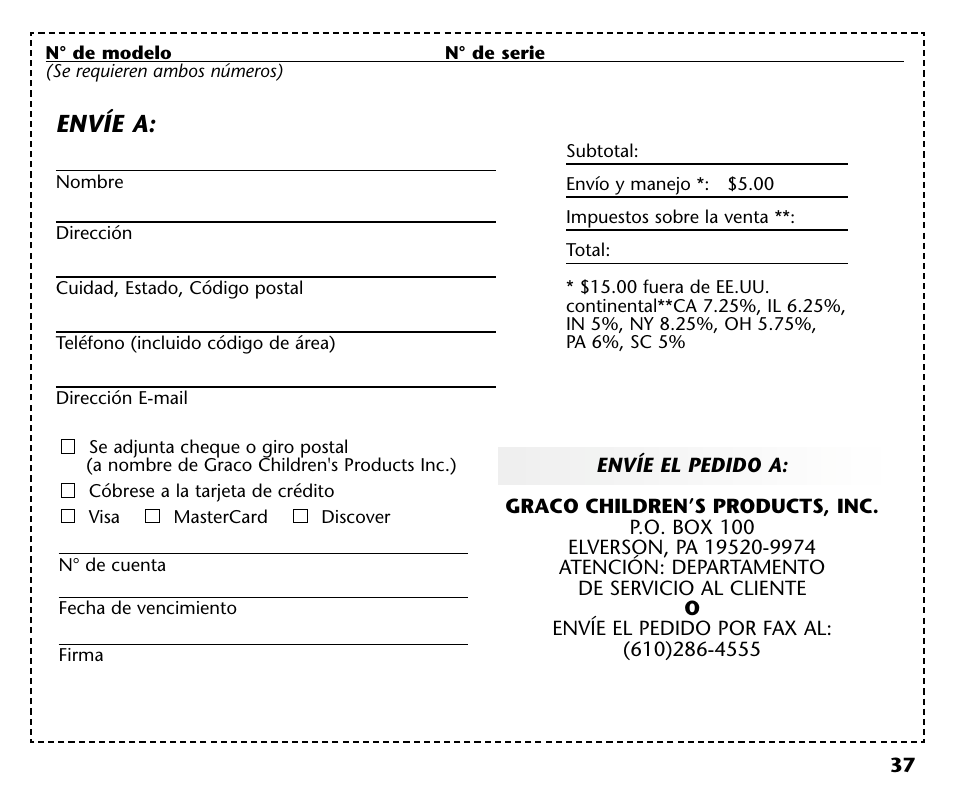 N° de modelo N° de serie
(Se requieren ambos números)

ENVÍE A:

Nombre

Dirección

Cuidad, Estado, Código postal

Teléfono (incluido código de área)

Dirección E-mail

☐ Se adjunta cheque o giro postal (a nombre de Graco Children's Products Inc.)
☐ Cóbrese a la tarjeta de crédito
☐ Visa ☐ MasterCard ☐ Discover

N° de cuenta

Fecha de vencimiento

Firma

Subtotal:

Envío y manejo *: $5.00

Impuestos sobre la venta **:

Total:

* $15.00 fuera de EE.UU. continental**CA 7.25%, IL 6.25%, IN 5%, NY 8.25%, OH 5.75%, PA 6%, SC 5%

ENVÍE EL PEDIDO A:

GRACO CHILDREN'S PRODUCTS, INC.
P.O. BOX 100
ELVERSON, PA 19520-9974
ATENCIÓN: DEPARTAMENTO
DE SERVICIO AL CLIENTE
O
ENVÍE EL PEDIDO POR FAX AL:
(610)286-4555

37